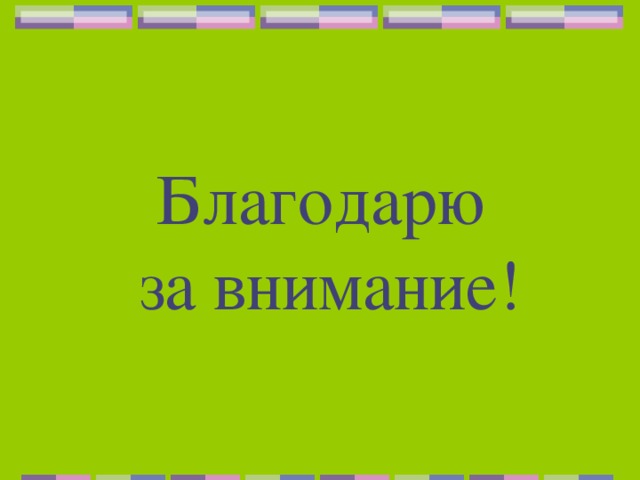 Благодарю
за внимание!